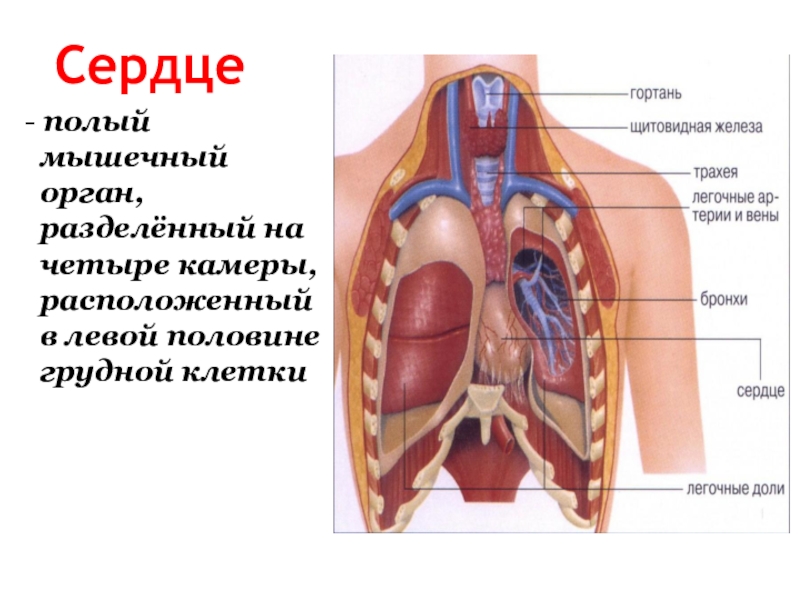 Сердце

- полый мышечный орган, разделённый на четыре камеры, расположенный в левой половине грудной клетки

гортань
щитовидная железа
трахея
легочные артерии и вены
бронхи
сердце
легочные доли